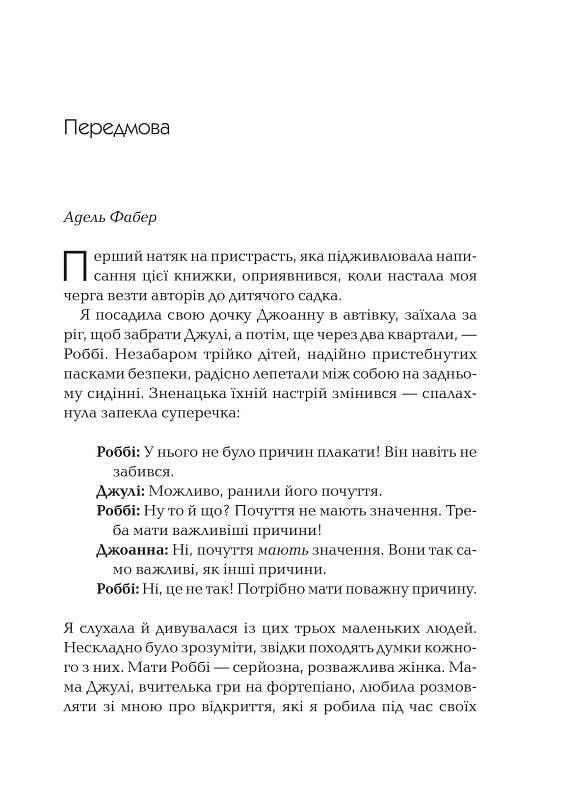 Передмова

Адель Фабер

Перший натяк на пристрасть, яка підживлювала написання цієї книжки, оприявнився, коли настала моя черга везти авторів до дитячого садка.

Я посадила свою дочку Джоанну в автівку, заїхала за ріг, щоб забрати Джулі, а потім, ще через два квартали, — Роббі. Незабаром трійко дітей, надійно пристебнутих пасками безпеки, радісно лепетали між собою на задньому сидінні. Зненацька їхній настрій змінився — спалахнула запекла суперечка:

Роббі: У нього не було причин плакати! Він навіть не забився.
Джулі: Можливо, ранили його почуття.
Роббі: Ну то й що? Почуття не мають значення. Треба мати важливіші причини!
Джоанна: Ні, почуття мають значення. Вони так само важливі, як інші причини.
Роббі: Ні, це не так! Потрібно мати поважну причину.

Я слухала й дивувалася із цих трьох маленьких людей. Нескладно було зрозуміти, звідки походять думки кожного з них. Мати Роббі — серйозна, розважлива жінка. Мама Джулі, вчителька гри на фортепіано, любила розмовляти зі мною про відкриття, які я робила під час своїх